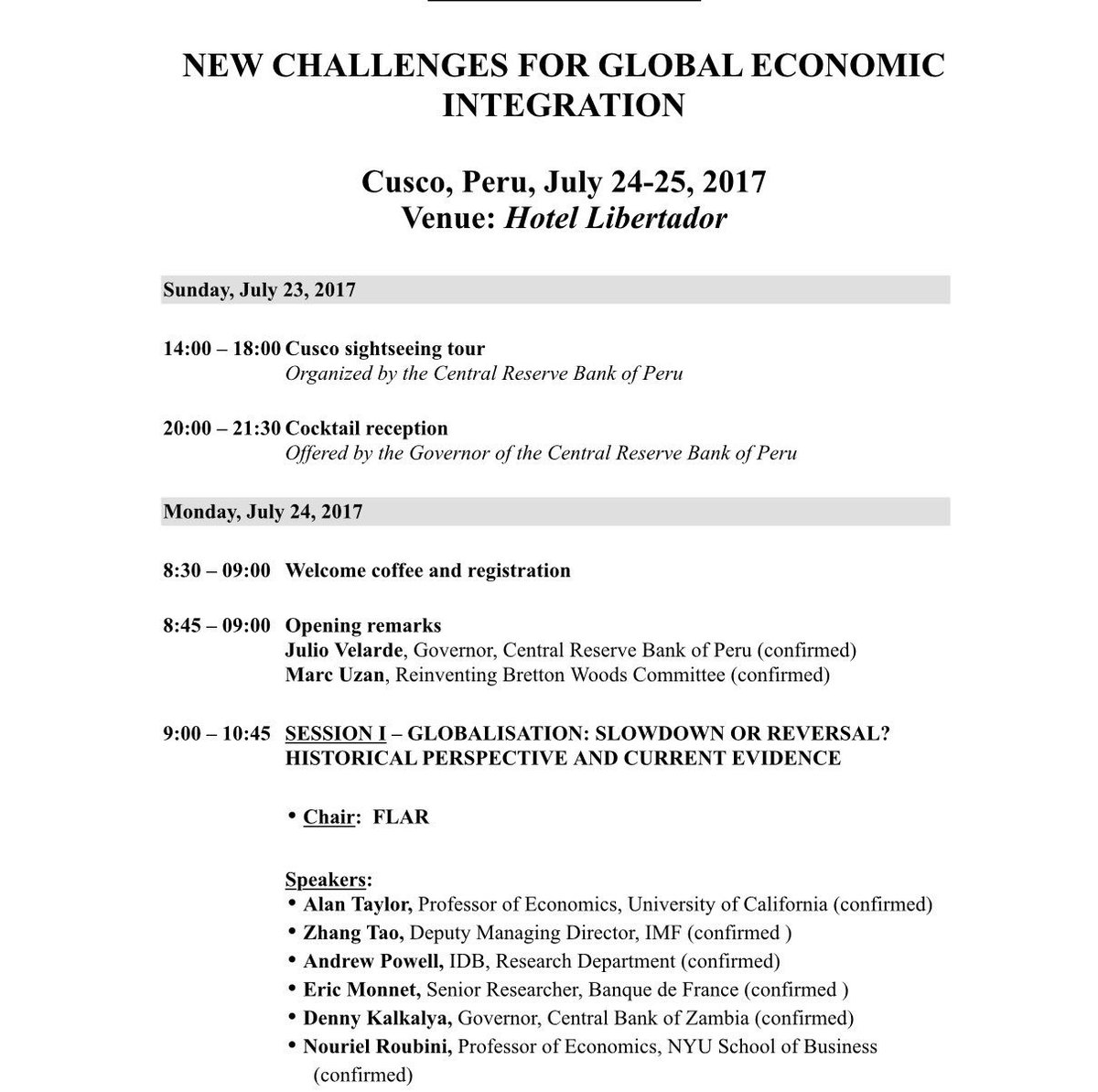 NEW CHALLENGES FOR GLOBAL ECONOMIC INTEGRATION

Cusco, Peru, July 24-25, 2017
Venue: Hotel Libertador

Sunday, July 23, 2017

14:00 – 18:00 Cusco sightseeing tour
Organized by the Central Reserve Bank of Peru

20:00 – 21:30 Cocktail reception
Offered by the Governor of the Central Reserve Bank of Peru

Monday, July 24, 2017

8:30 – 09:00 Welcome coffee and registration

8:45 – 09:00 Opening remarks
Julio Velarde, Governor, Central Reserve Bank of Peru (confirmed)
Marc Uzan, Reinventing Bretton Woods Committee (confirmed)

9:00 – 10:45 SESSION I – GLOBALISATION: SLOWDOWN OR REVERSAL? HISTORICAL PERSPECTIVE AND CURRENT EVIDENCE

• Chair: FLAR

Speakers:
• Alan Taylor, Professor of Economics, University of California (confirmed)
• Zhang Tao, Deputy Managing Director, IMF (confirmed )
• Andrew Powell, IDB, Research Department (confirmed)
• Eric Monnet, Senior Researcher, Banque de France (confirmed )
• Denny Kalkalya, Governor, Central Bank of Zambia (confirmed)
• Nouriel Roubini, Professor of Economics, NYU School of Business (confirmed)